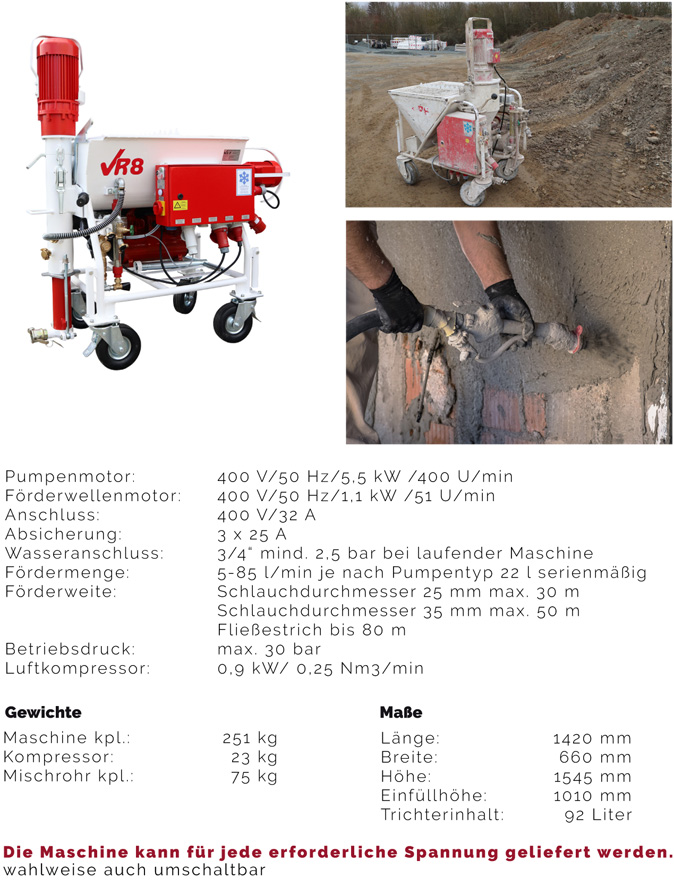 VR8

Pumpenmotor: 400 V/50 Hz/5,5 kW /400 U/min
Förderwellenmotor: 400 V/50 Hz/1,1 kW /51 U/min
Anschluss: 400 V/32 A
Absicherung: 3 x 25 A
Wasseranschluss: 3/4" mind. 2,5 bar bei laufender Maschine
Fördermenge: 5-85 l/min je nach Pumpentyp 22 l serienmäßig
Förderweite: Schlauchdurchmesser 25 mm max. 30 m
Schlauchdurchmesser 35 mm max. 50 m
Fließestrich bis 80 m
Betriebsdruck: max. 30 bar
Luftkompressor: 0,9 kW/ 0,25 Nm3/min

Gewichte
Maschine kpl.: 251 kg
Kompressor: 23 kg
Mischrohr kpl.: 75 kg

Maße
Länge: 1420 mm
Breite: 660 mm
Höhe: 1545 mm
Einfüllhöhe: 1010 mm
Trichterinhalt: 92 Liter

Die Maschine kann für jede erforderliche Spannung geliefert werden.
wahlweise auch umschaltbar